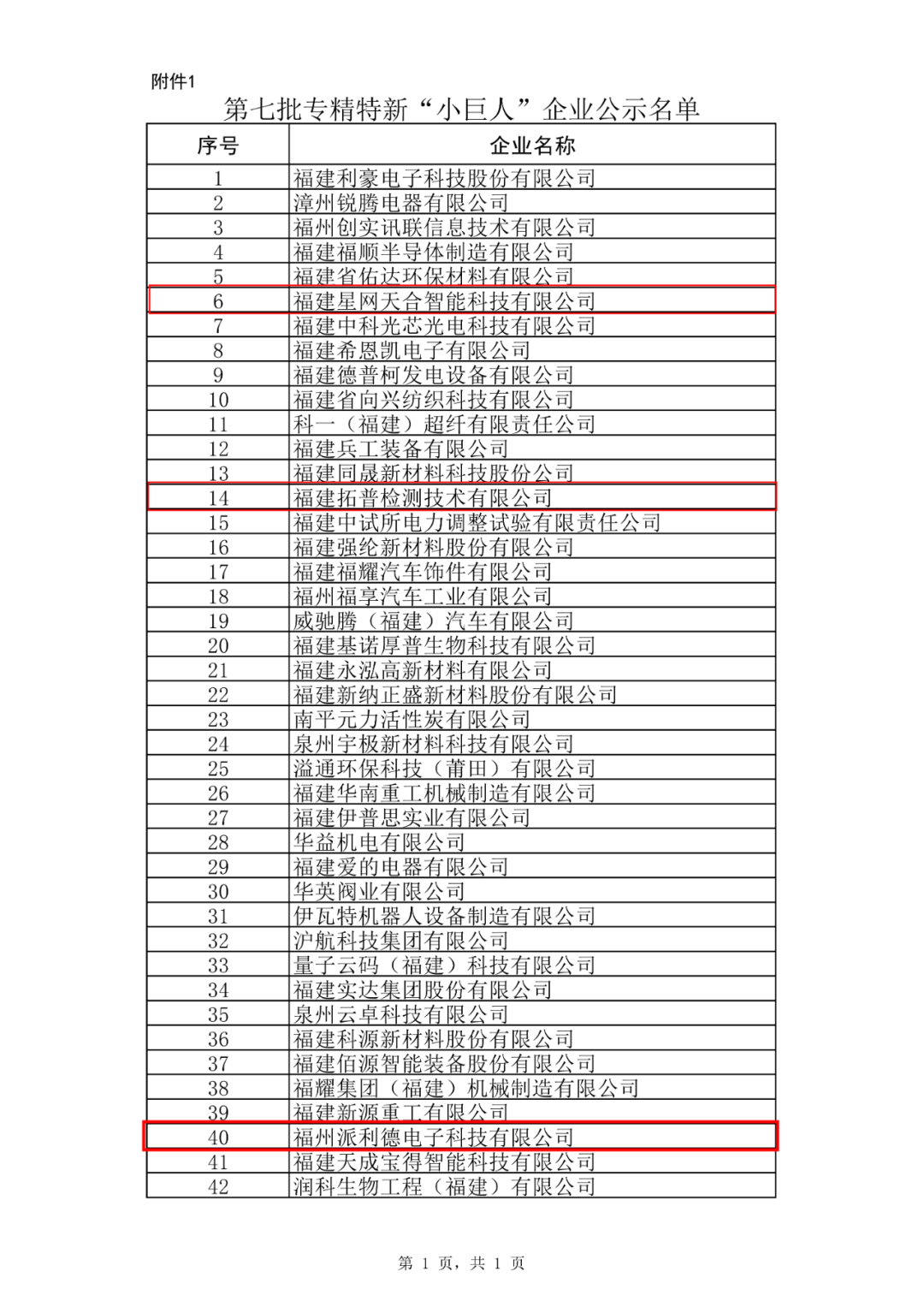 附件1

第七批专精特新“小巨人”企业公示名单

| 序号 | 企业名称 |
|---|---|
| 1 | 福建利豪电子科技股份有限公司 |
| 2 | 漳州锐腾电器有限公司 |
| 3 | 福州创实讯联信息技术有限公司 |
| 4 | 福建福顺半导体制造有限公司 |
| 5 | 福建省佑达环保材料有限公司 |
| 6 | 福建星网天合智能科技有限公司 |
| 7 | 福建中科光芯光电科技有限公司 |
| 8 | 福建希恩凯电子有限公司 |
| 9 | 福建德普柯发电设备有限公司 |
| 10 | 福建省向兴纺织科技有限公司 |
| 11 | 科一（福建）超纤有限责任公司 |
| 12 | 福建兵工装备有限公司 |
| 13 | 福建同晟新材料科技股份公司 |
| 14 | 福建拓普检测技术有限公司 |
| 15 | 福建中试所电力调整试验有限责任公司 |
| 16 | 福建强纶新材料股份有限公司 |
| 17 | 福建福耀汽车饰件有限公司 |
| 18 | 福州福享汽车工业有限公司 |
| 19 | 威驰腾（福建）汽车有限公司 |
| 20 | 福建基诺厚普生物科技有限公司 |
| 21 | 福建永泓高新材料有限公司 |
| 22 | 福建新纳正盛新材料股份有限公司 |
| 23 | 南平元力活性炭有限公司 |
| 24 | 泉州宇极新材料科技有限公司 |
| 25 | 溢通环保科技（莆田）有限公司 |
| 26 | 福建华南重工机械制造有限公司 |
| 27 | 福建伊普思实业有限公司 |
| 28 | 华益机电有限公司 |
| 29 | 福建爱的电器有限公司 |
| 30 | 华英阀业有限公司 |
| 31 | 伊瓦特机器人设备制造有限公司 |
| 32 | 沪航科技集团有限公司 |
| 33 | 量子云码（福建）科技有限公司 |
| 34 | 福建实达集团股份有限公司 |
| 35 | 泉州云卓科技有限公司 |
| 36 | 福建科源新材料股份有限公司 |
| 37 | 福建佰源智能装备股份有限公司 |
| 38 | 福耀集团（福建）机械制造有限公司 |
| 39 | 福建新源重工有限公司 |
| 40 | 福州派利德电子科技有限公司 |
| 41 | 福建天成宝得智能科技有限公司 |
| 42 | 润科生物工程（福建）有限公司 |

第 1 页，共 1 页